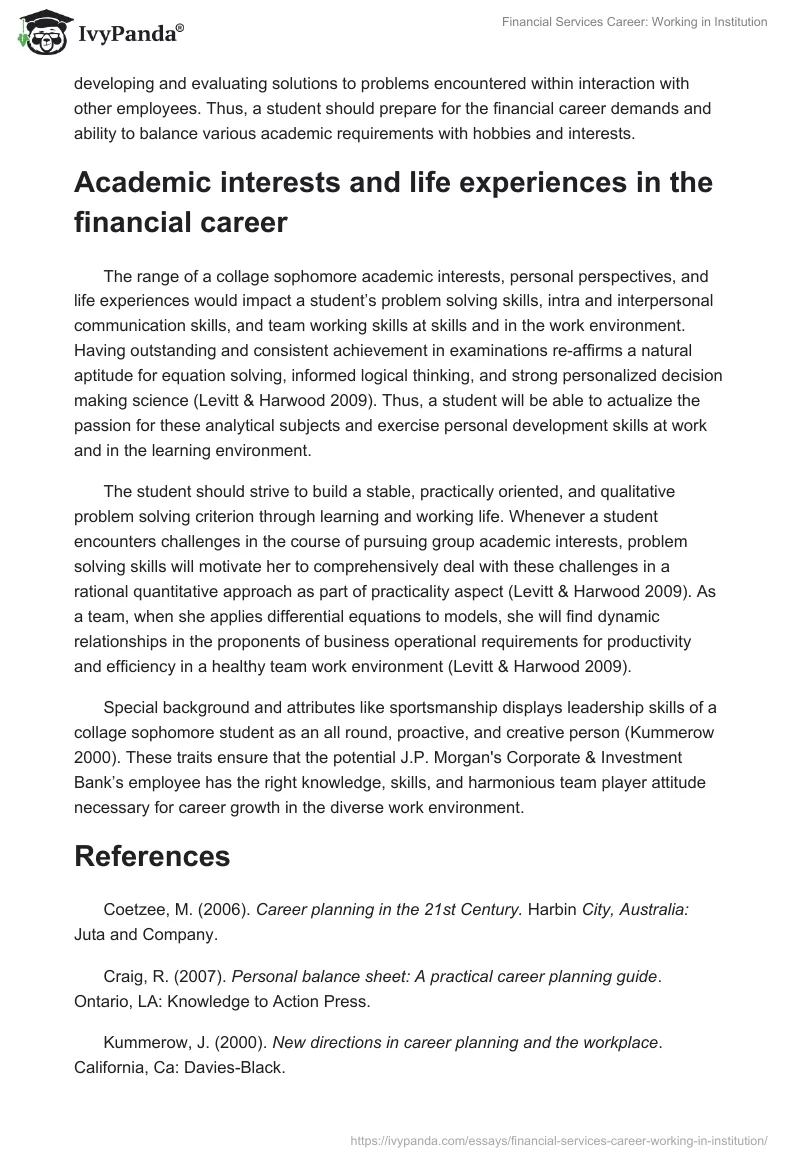 IvyPanda®

Financial Services Career: Working in Institution

developing and evaluating solutions to problems encountered within interaction with other employees. Thus, a student should prepare for the financial career demands and ability to balance various academic requirements with hobbies and interests.

Academic interests and life experiences in the financial career

The range of a collage sophomore academic interests, personal perspectives, and life experiences would impact a student's problem solving skills, intra and interpersonal communication skills, and team working skills at skills and in the work environment. Having outstanding and consistent achievement in examinations re-affirms a natural aptitude for equation solving, informed logical thinking, and strong personalized decision making science (Levitt & Harwood 2009). Thus, a student will be able to actualize the passion for these analytical subjects and exercise personal development skills at work and in the learning environment.

The student should strive to build a stable, practically oriented, and qualitative problem solving criterion through learning and working life. Whenever a student encounters challenges in the course of pursuing group academic interests, problem solving skills will motivate her to comprehensively deal with these challenges in a rational quantitative approach as part of practicality aspect (Levitt & Harwood 2009). As a team, when she applies differential equations to models, she will find dynamic relationships in the proponents of business operational requirements for productivity and efficiency in a healthy team work environment (Levitt & Harwood 2009).

Special background and attributes like sportsmanship displays leadership skills of a collage sophomore student as an all round, proactive, and creative person (Kummerow 2000). These traits ensure that the potential J.P. Morgan's Corporate & Investment Bank's employee has the right knowledge, skills, and harmonious team player attitude necessary for career growth in the diverse work environment.

References

Coetzee, M. (2006). Career planning in the 21st Century. Harbin City, Australia: Juta and Company.

Craig, R. (2007). Personal balance sheet: A practical career planning guide. Ontario, LA: Knowledge to Action Press.

Kummerow, J. (2000). New directions in career planning and the workplace. California, Ca: Davies-Black.

https://ivypanda.com/essays/financial-services-career-working-in-institution/